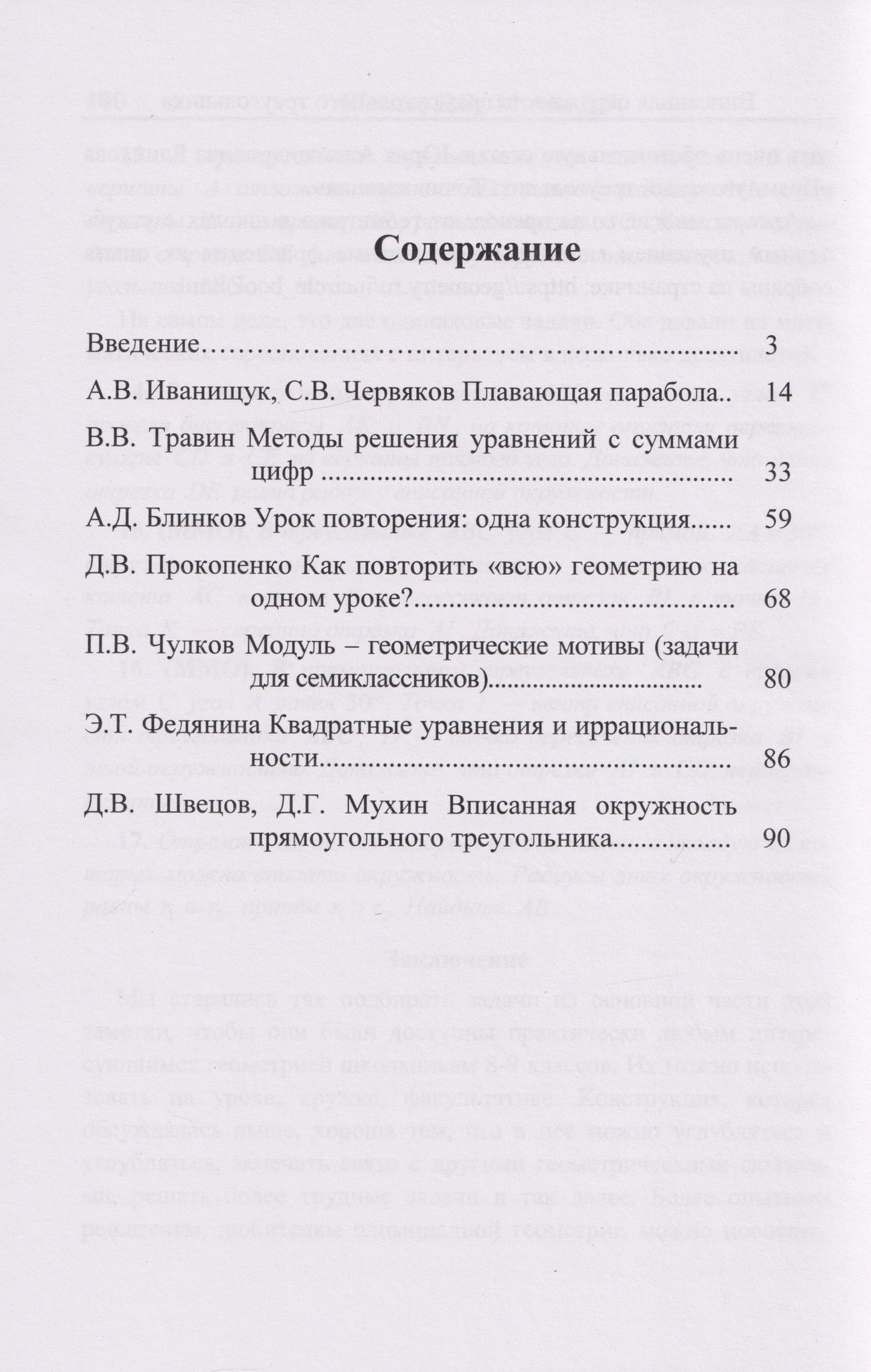 Содержание

Введение 3

А.В. Иванищук, С.В. Червяков Плавающая парабола 14

В.В. Травин Методы решения уравнений с суммами цифр 33

А.Д. Блинков Урок повторения: одна конструкция 59

Д.В. Прокопенко Как повторить «всю» геометрию на одном уроке? 68

П.В. Чулков Модуль – геометрические мотивы (задачи для семиклассников) 80

Э.Т. Федянина Квадратные уравнения и иррациональности 86

Д.В. Швецов, Д.Г. Мухин Вписанная окружность прямоугольного треугольника 90